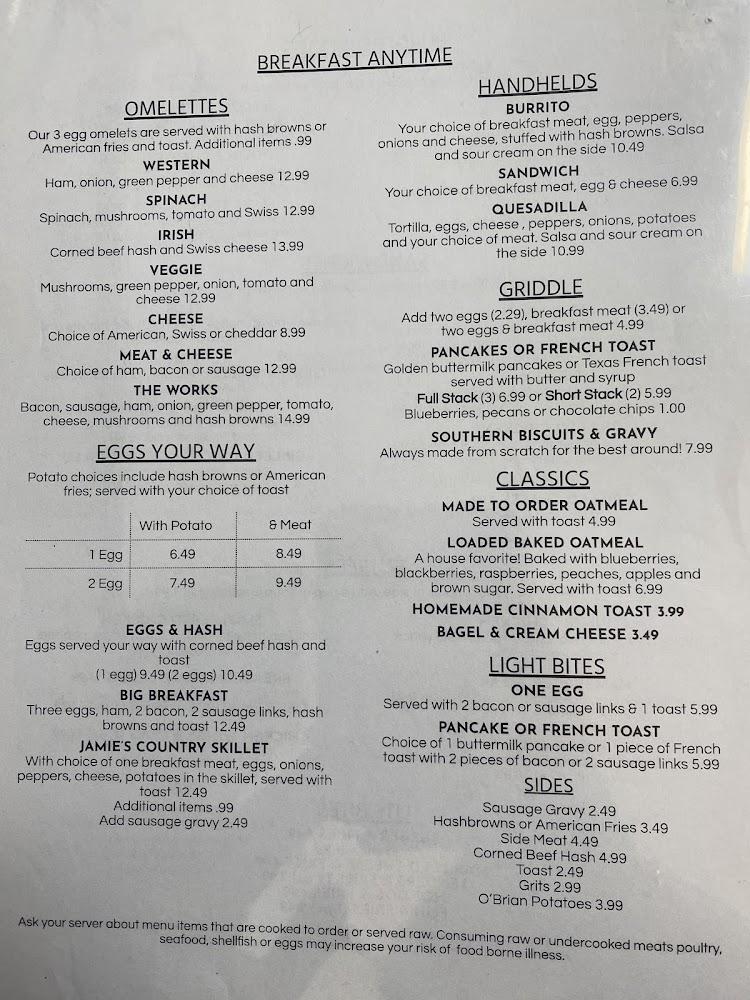 BREAKFAST ANYTIME

OMELETTES

Our 3 egg omelets are served with hash browns or American fries and toast. Additional items .99

WESTERN
Ham, onion, green pepper and cheese 12.99

SPINACH
Spinach, mushrooms, tomato and Swiss 12.99

IRISH
Corned beef hash and Swiss cheese 13.99

VEGGIE
Mushrooms, green pepper, onion, tomato and cheese 12.99

CHEESE
Choice of American, Swiss or cheddar 8.99

MEAT & CHEESE
Choice of ham, bacon or sausage 12.99

THE WORKS
Bacon, sausage, ham, onion, green pepper, tomato, cheese, mushrooms and hash browns 14.99

EGGS YOUR WAY

Potato choices include hash browns or American fries; served with your choice of toast

| | With Potato | & Meat |
|---|---|---|
| 1 Egg | 6.49 | 8.49 |
| 2 Egg | 7.49 | 9.49 |

EGGS & HASH
Eggs served your way with corned beef hash and toast
(1 egg) 9.49 (2 eggs) 10.49

BIG BREAKFAST
Three eggs, ham, 2 bacon, 2 sausage links, hash browns and toast 12.49

JAMIE'S COUNTRY SKILLET
With choice of one breakfast meat, eggs, onions, peppers, cheese, potatoes in the skillet, served with toast 12.49
Additional items .99
Add sausage gravy 2.49

HANDHELDS

BURRITO
Your choice of breakfast meat, egg, peppers, onions and cheese, stuffed with hash browns. Salsa and sour cream on the side 10.49

SANDWICH
Your choice of breakfast meat, egg & cheese 6.99

QUESADILLA
Tortilla, eggs, cheese , peppers, onions, potatoes and your choice of meat. Salsa and sour cream on the side 10.99

GRIDDLE

Add two eggs (2.29), breakfast meat (3.49) or two eggs & breakfast meat 4.99

PANCAKES OR FRENCH TOAST
Golden buttermilk pancakes or Texas French toast served with butter and syrup
Full Stack (3) 6.99 or Short Stack (2) 5.99
Blueberries, pecans or chocolate chips 1.00

SOUTHERN BISCUITS & GRAVY
Always made from scratch for the best around! 7.99

CLASSICS

MADE TO ORDER OATMEAL
Served with toast 4.99

LOADED BAKED OATMEAL
A house favorite! Baked with blueberries, blackberries, raspberries, peaches, apples and brown sugar. Served with toast 6.99

HOMEMADE CINNAMON TOAST 3.99

BAGEL & CREAM CHEESE 3.49

LIGHT BITES

ONE EGG
Served with 2 bacon or sausage links & 1 toast 5.99

PANCAKE OR FRENCH TOAST
Choice of 1 buttermilk pancake or 1 piece of French toast with 2 pieces of bacon or 2 sausage links 5.99

SIDES

Sausage Gravy 2.49
Hashbrowns or American Fries 3.49
Side Meat 4.49
Corned Beef Hash 4.99
Toast 2.49
Grits 2.99
O'Brian Potatoes 3.99

Ask your server about menu items that are cooked to order or served raw. Consuming raw or undercooked meats poultry, seafood, shellfish or eggs may increase your risk of food borne illness.